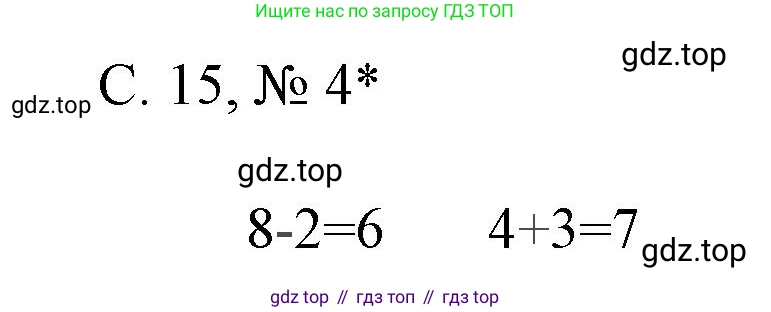 Ищите нас по запросу ГДЗ ТОП

gdz.top

gdz.top С. 15, № 4*

gdz.top

$8-2=6$ $4+3=7$ gdz.top

gdz top // гдз топ // гдз top